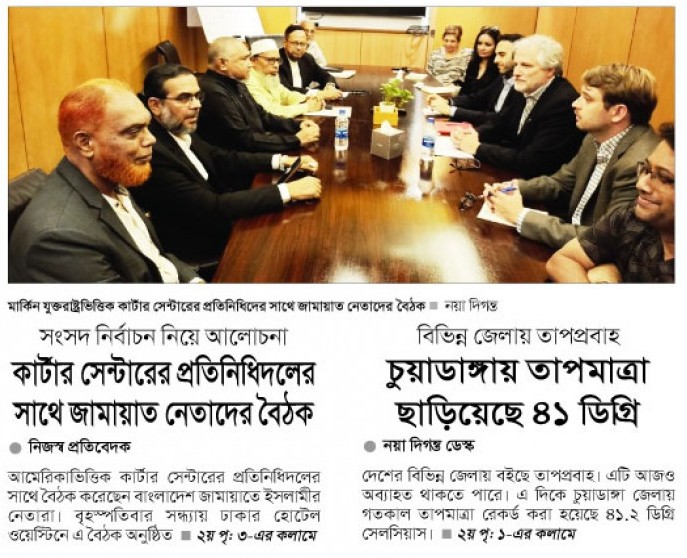 মার্কিন যুক্তরাষ্ট্রভিত্তিক কার্টার সেন্টারের প্রতিনিধিদের সাথে জামায়াত নেতাদের বৈঠক ■ নয়া দিগন্ত

সংসদ নির্বাচন নিয়ে আলোচনা

কার্টার সেন্টারের প্রতিনিধিদলের সাথে জামায়াত নেতাদের বৈঠক

● নিজস্ব প্রতিবেদক

আমেরিকাভিত্তিক কার্টার সেন্টারের প্রতিনিধিদলের সাথে বৈঠক করেছেন বাংলাদেশ জামায়াতে ইসলামীর নেতারা। বৃহস্পতিবার সন্ধ্যায় ঢাকার হোটেল ওয়েস্টিনে এ বৈঠক অনুষ্ঠিত ■ ২য় পৃ: ৩-এর কলামে

বিভিন্ন জেলায় তাপপ্রবাহ

চুয়াডাঙ্গায় তাপমাত্রা ছাড়িয়েছে ৪১ ডিগ্রি

● নয়া দিগন্ত ডেস্ক

দেশের বিভিন্ন জেলায় বইছে তাপপ্রবাহ। এটি আজও অব্যাহত থাকতে পারে। এ দিকে চুয়াডাঙ্গা জেলায় গতকাল তাপমাত্রা রেকর্ড করা হয়েছে ৪১.২ ডিগ্রি সেলসিয়াস। ■ ২য় পৃ: ১-এর কলামে